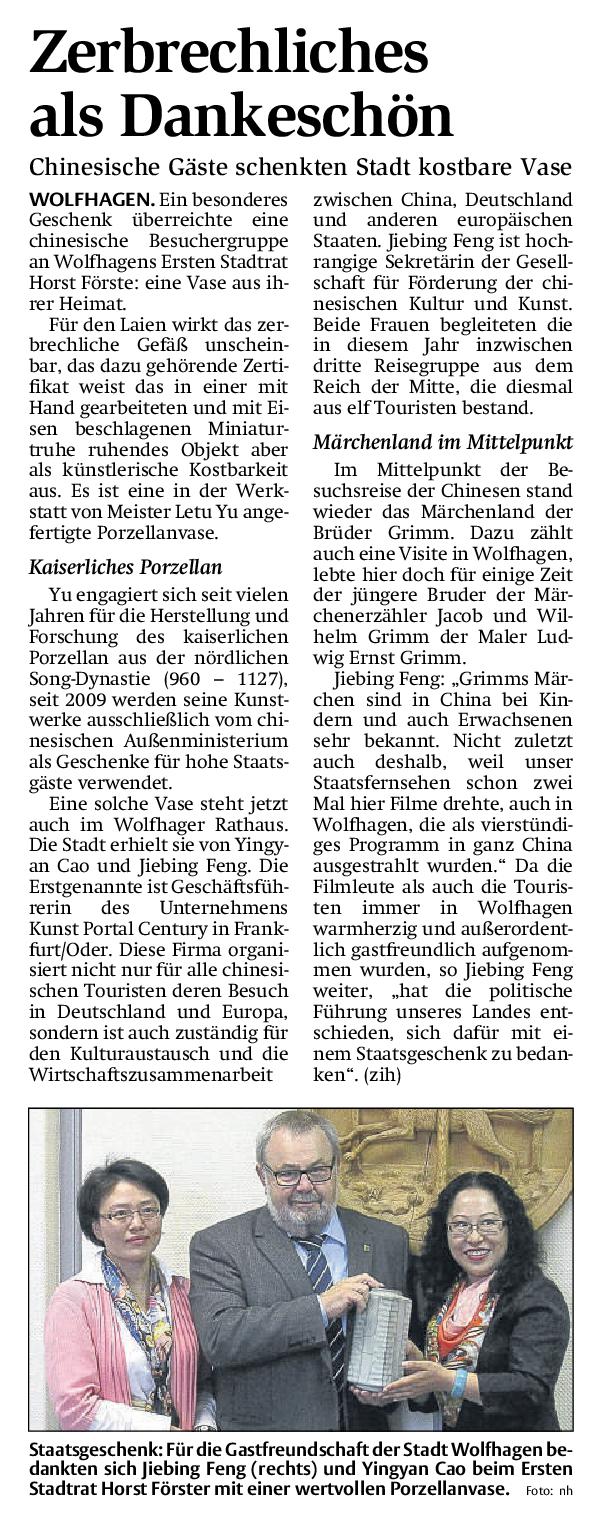 Zerbrechliches als Dankeschön

Chinesische Gäste schenkten Stadt kostbare Vase

WOLFHAGEN. Ein besonderes Geschenk überreichte eine chinesische Besuchergruppe an Wolfhagens Ersten Stadtrat Horst Förste: eine Vase aus ihrer Heimat.

Für den Laien wirkt das zerbrechliche Gefäß unscheinbar, das dazu gehörende Zertifikat weist das in einer mit Hand gearbeiteten und mit Eisen beschlagenen Miniaturtruhe ruhendes Objekt aber als künstlerische Kostbarkeit aus. Es ist eine in der Werkstatt von Meister Letu Yu angefertigte Porzellanvase.

Kaiserliches Porzellan

Yu engagiert sich seit vielen Jahren für die Herstellung und Forschung des kaiserlichen Porzellan aus der nördlichen Song-Dynastie (960 – 1127), seit 2009 werden seine Kunstwerke ausschließlich vom chinesischen Außenministerium als Geschenke für hohe Staatsgäste verwendet.

Eine solche Vase steht jetzt auch im Wolfhager Rathaus. Die Stadt erhielt sie von Yingyan Cao und Jiebing Feng. Die Erstgenannte ist Geschäftsführerin des Unternehmens Kunst Portal Century in Frankfurt/Oder. Diese Firma organisiert nicht nur für alle chinesischen Touristen deren Besuch in Deutschland und Europa, sondern ist auch zuständig für den Kulturaustausch und die Wirtschaftszusammenarbeit zwischen China, Deutschland und anderen europäischen Staaten. Jiebing Feng ist hochrangige Sekretärin der Gesellschaft für Förderung der chinesischen Kultur und Kunst. Beide Frauen begleiteten die in diesem Jahr inzwischen dritte Reisegruppe aus dem Reich der Mitte, die diesmal aus elf Touristen bestand.

Märchenland im Mittelpunkt

Im Mittelpunkt der Besuchsreise der Chinesen stand wieder das Märchenland der Brüder Grimm. Dazu zählt auch eine Visite in Wolfhagen, lebte hier doch für einige Zeit der jüngere Bruder der Märchenerzähler Jacob und Wilhelm Grimm der Maler Ludwig Ernst Grimm.

Jiebing Feng: „Grimms Märchen sind in China bei Kindern und auch Erwachsenen sehr bekannt. Nicht zuletzt auch deshalb, weil unser Staatsfernsehen schon zwei Mal hier Filme drehte, auch in Wolfhagen, die als vierstündiges Programm in ganz China ausgestrahlt wurden.“ Da die Filmleute als auch die Touristen immer in Wolfhagen warmherzig und außerordentlich gastfreundlich aufgenommen wurden, so Jiebing Feng weiter, „hat die politische Führung unseres Landes entschieden, sich dafür mit einem Staatsgeschenk zu bedanken“. (zih)

Staatsgeschenk: Für die Gastfreundschaft der Stadt Wolfhagen bedankten sich Jiebing Feng (rechts) und Yingyan Cao beim Ersten Stadtrat Horst Förster mit einer wertvollen Porzellanvase. Foto: nh